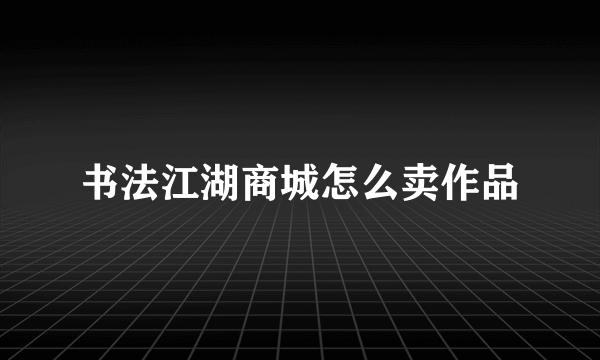 书法江湖商城怎么卖作品